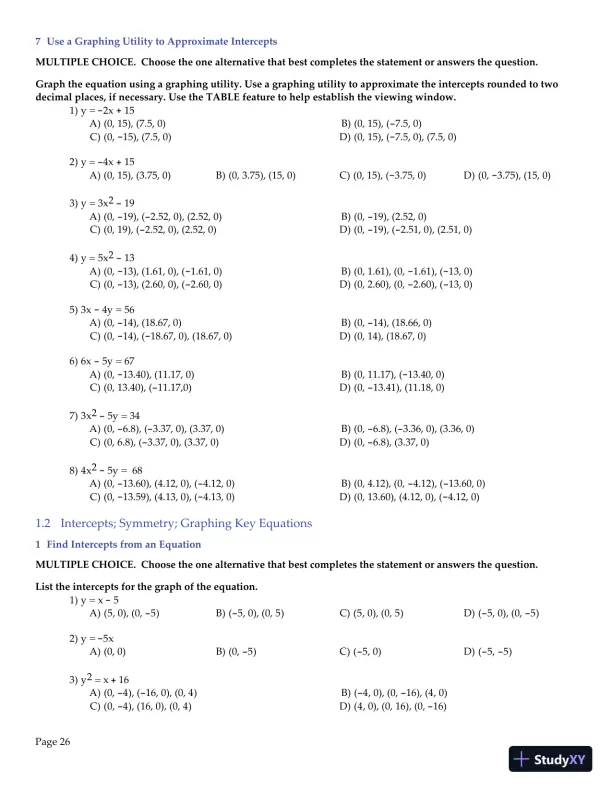 7 Use a Graphing Utility to Approximate Intercepts

MULTIPLE CHOICE. Choose the one alternative that best completes the statement or answers the question.

Graph the equation using a graphing utility. Use a graphing utility to approximate the intercepts rounded to two decimal places, if necessary. Use the TABLE feature to help establish the viewing window.

1) $y = -2x + 15$
A) (0, 15), (7.5, 0)
B) (0, 15), (−7.5, 0)
C) (0, −15), (7.5, 0)
D) (0, 15), (−7.5, 0), (7.5, 0)

2) $y = -4x + 15$
A) (0, 15), (3.75, 0)
B) (0, 3.75), (15, 0)
C) (0, 15), (−3.75, 0)
D) (0, −3.75), (15, 0)

3) $y = 3x^2 - 19$
A) (0, −19), (−2.52, 0), (2.52, 0)
B) (0, −19), (2.52, 0)
C) (0, 19), (−2.52, 0), (2.52, 0)
D) (0, −19), (−2.51, 0), (2.51, 0)

4) $y = 5x^2 - 13$
A) (0, −13), (1.61, 0), (−1.61, 0)
B) (0, 1.61), (0, −1.61), (−13, 0)
C) (0, −13), (2.60, 0), (−2.60, 0)
D) (0, 2.60), (0, −2.60), (−13, 0)

5) $3x - 4y = 56$
A) (0, −14), (18.67, 0)
B) (0, −14), (18.66, 0)
C) (0, −14), (−18.67, 0), (18.67, 0)
D) (0, 14), (18.67, 0)

6) $6x - 5y = 67$
A) (0, −13.40), (11.17, 0)
B) (0, 11.17), (−13.40, 0)
C) (0, 13.40), (−11.17,0)
D) (0, −13.41), (11.18, 0)

7) $3x^2 - 5y = 34$
A) (0, −6.8), (−3.37, 0), (3.37, 0)
B) (0, −6.8), (−3.36, 0), (3.36, 0)
C) (0, 6.8), (−3.37, 0), (3.37, 0)
D) (0, −6.8), (3.37, 0)

8) $4x^2 - 5y = 68$
A) (0, −13.60), (4.12, 0), (−4.12, 0)
B) (0, 4.12), (0, −4.12), (−13.60, 0)
C) (0, −13.59), (4.13, 0), (−4.13, 0)
D) (0, 13.60), (4.12, 0), (−4.12, 0)

1.2 Intercepts; Symmetry; Graphing Key Equations

1 Find Intercepts from an Equation

MULTIPLE CHOICE. Choose the one alternative that best completes the statement or answers the question.

List the intercepts for the graph of the equation.

1) $y = x - 5$
A) (5, 0), (0, −5)
B) (−5, 0), (0, 5)
C) (5, 0), (0, 5)
D) (−5, 0), (0, −5)

2) $y = -5x$
A) (0, 0)
B) (0, −5)
C) (−5, 0)
D) (−5, −5)

3) $y^2 = x + 16$
A) (0, −4), (−16, 0), (0, 4)
B) (−4, 0), (0, −16), (4, 0)
C) (0, −4), (16, 0), (0, 4)
D) (4, 0), (0, 16), (0, −16)

Page 26

StudyXY